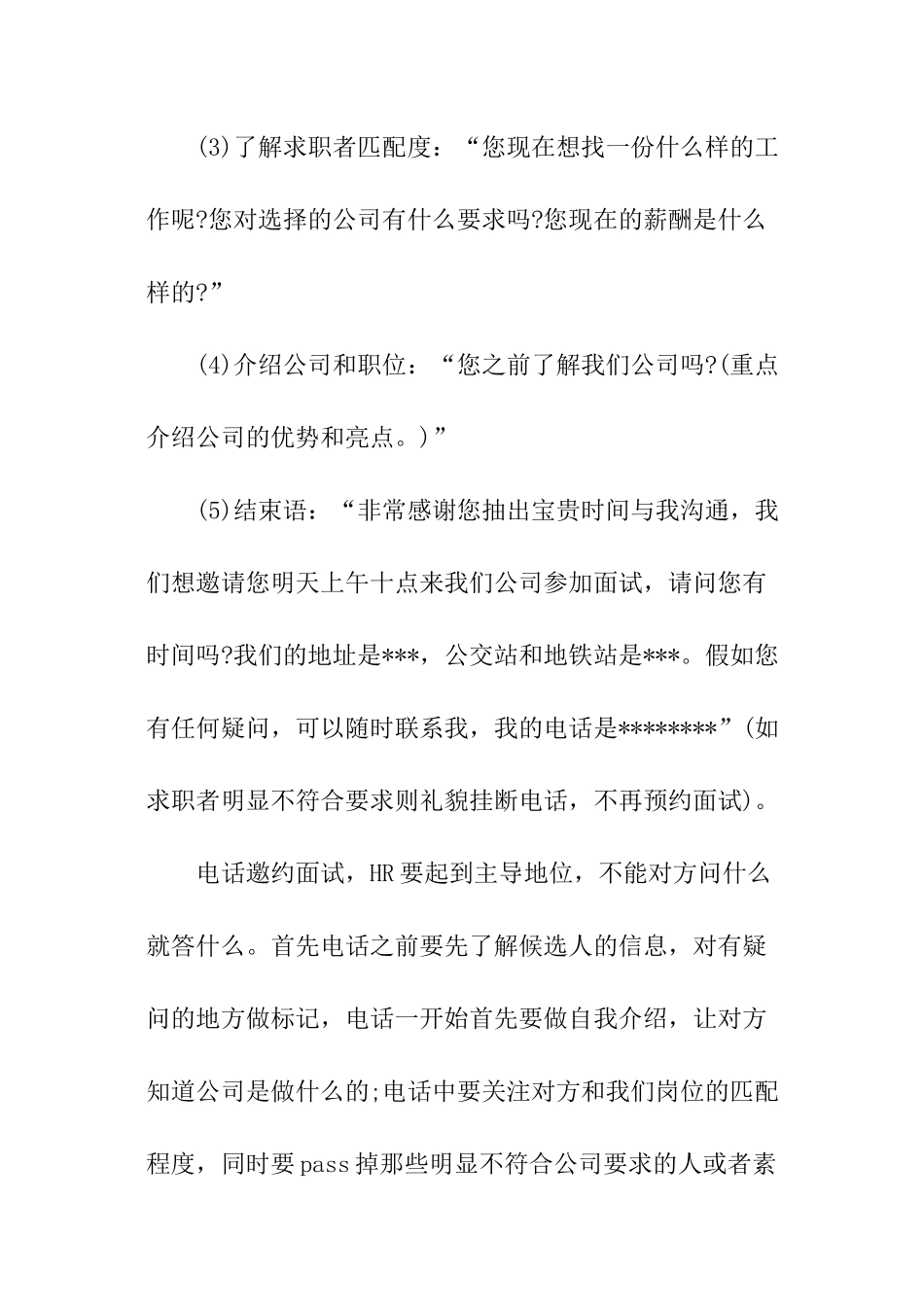 (3)了解求职者匹配度：“您现在想找一份什么样的工作呢?您对选择的公司有什么要求吗?您现在的薪酬是什么样的?”

(4)介绍公司和职位：“您之前了解我们公司吗?(重点介绍公司的优势和亮点。)”

(5)结束语：“非常感谢您抽出宝贵时间与我沟通，我们想邀请您明天上午十点来我们公司参加面试，请问您有时间吗?我们的地址是***，公交站和地铁站是***。假如您有任何疑问，可以随时联系我，我的电话是********”(如求职者明显不符合要求则礼貌挂断电话，不再预约面试)。

电话邀约面试，HR要起到主导地位，不能对方问什么就答什么。首先电话之前要先了解候选人的信息，对有疑问的地方做标记，电话一开始首先要做自我介绍，让对方知道公司是做什么的;电话中要关注对方和我们岗位的匹配程度，同时要pass掉那些明显不符合公司要求的人或者素